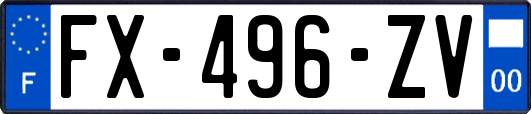 F

FX-496-ZV

00